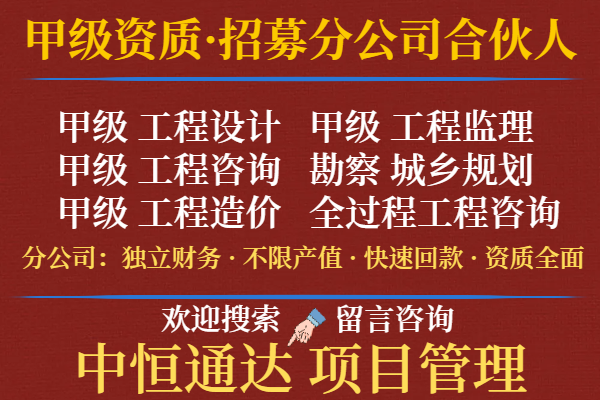 甲级资质·招募分公司合伙人

甲级 工程设计
甲级 工程咨询
甲级 工程造价

甲级 工程监理
勘察 城乡规划
全过程工程咨询

分公司：独立财务 · 不限产值 · 快速回款 · 资质全面

欢迎搜索 留言咨询

中恒通达 项目管理